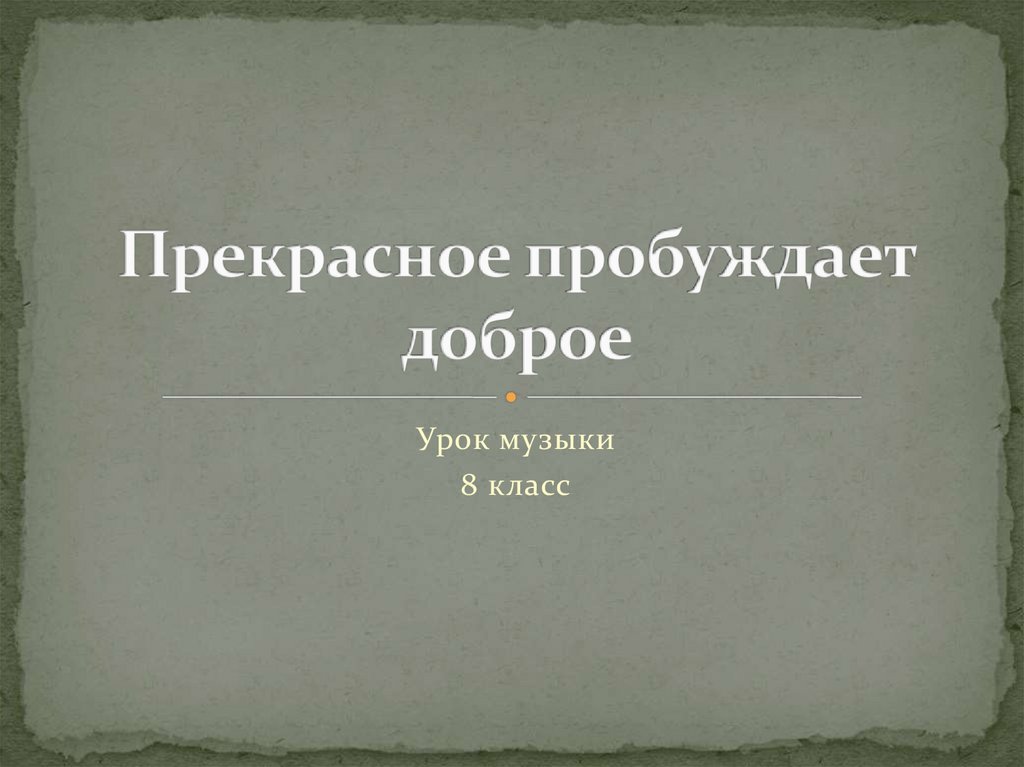 Прекрасное пробуждает доброе

Урок музыки
8 класс